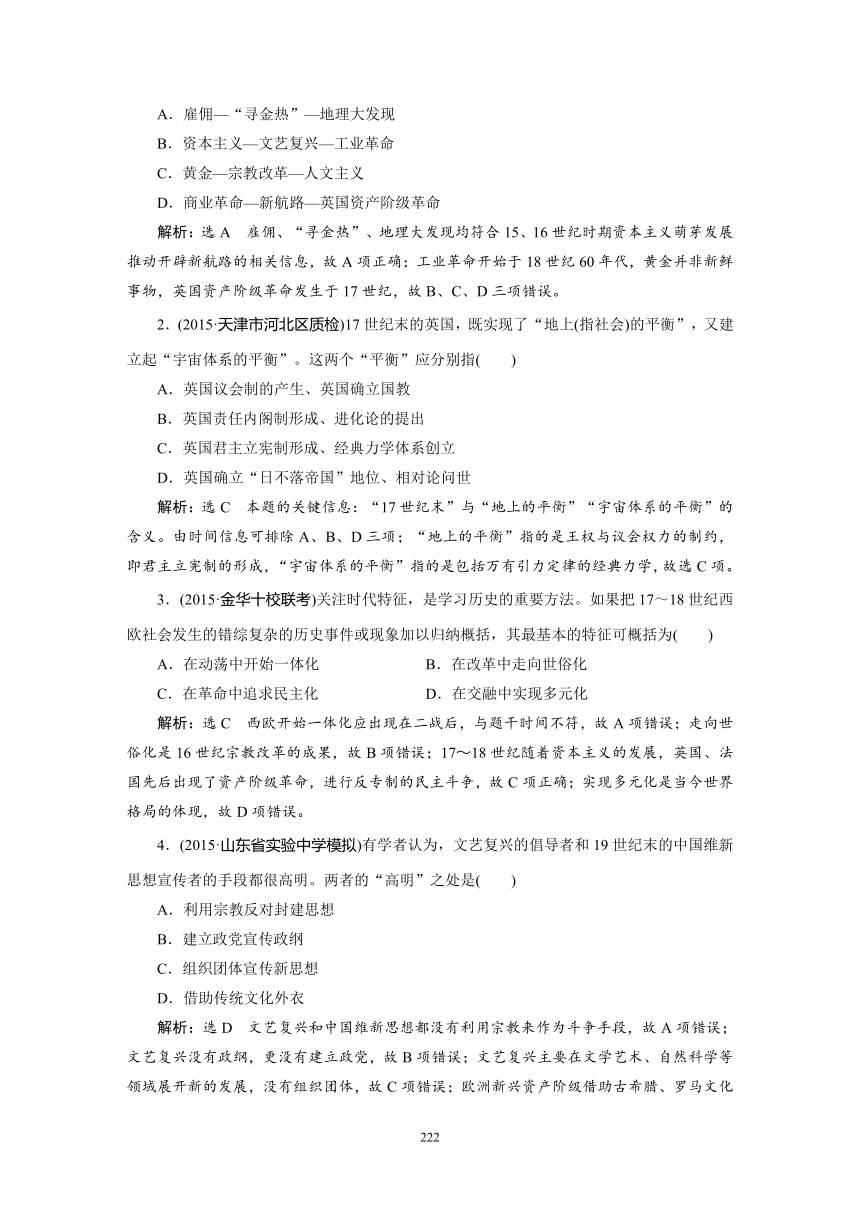 A．雇佣—“寻金热”—地理大发现

B．资本主义—文艺复兴—工业革命

C．黄金—宗教改革—人文主义

D．商业革命—新航路—英国资产阶级革命

解析：选 A　雇佣、“寻金热”、地理大发现均符合 15、16 世纪时期资本主义萌芽发展推动开辟新航路的相关信息，故 A 项正确；工业革命开始于 18 世纪 60 年代，黄金并非新鲜事物，英国资产阶级革命发生于 17 世纪，故 B、C、D 三项错误。

2．(2015·天津市河北区质检)17 世纪末的英国，既实现了“地上(指社会)的平衡”，又建立起“宇宙体系的平衡”。这两个“平衡”应分别指(　　)

A．英国议会制的产生、英国确立国教

B．英国责任内阁制形成、进化论的提出

C．英国君主立宪制形成、经典力学体系创立

D．英国确立“日不落帝国”地位、相对论问世

解析：选 C　本题的关键信息：“17 世纪末”与“地上的平衡”“宇宙体系的平衡”的含义。由时间信息可排除 A、B、D 三项；“地上的平衡”指的是王权与议会权力的制约，即君主立宪制的形成，“宇宙体系的平衡”指的是包括万有引力定律的经典力学，故选 C 项。

3．(2015·金华十校联考)关注时代特征，是学习历史的重要方法。如果把 17～18 世纪西欧社会发生的错综复杂的历史事件或现象加以归纳概括，其最基本的特征可概括为(　　)

A．在动荡中开始一体化

B．在改革中走向世俗化

C．在革命中追求民主化

D．在交融中实现多元化

解析：选 C　西欧开始一体化应出现在二战后，与题干时间不符，故 A 项错误；走向世俗化是 16 世纪宗教改革的成果，故 B 项错误；17～18 世纪随着资本主义的发展，英国、法国先后出现了资产阶级革命，进行反专制的民主斗争，故 C 项正确；实现多元化是当今世界格局的体现，故 D 项错误。

4．(2015·山东省实验中学模拟)有学者认为，文艺复兴的倡导者和 19 世纪末的中国维新思想宣传者的手段都很高明。两者的“高明”之处是(　　)

A．利用宗教反对封建思想

B．建立政党宣传政纲

C．组织团体宣传新思想

D．借助传统文化外衣

解析：选 D　文艺复兴和中国维新思想都没有利用宗教来作为斗争手段，故 A 项错误；文艺复兴没有政纲，更没有建立政党，故 B 项错误；文艺复兴主要在文学艺术、自然科学等领域展开新的发展，没有组织团体，故 C 项错误；欧洲新兴资产阶级借助古希腊、罗马文化

222